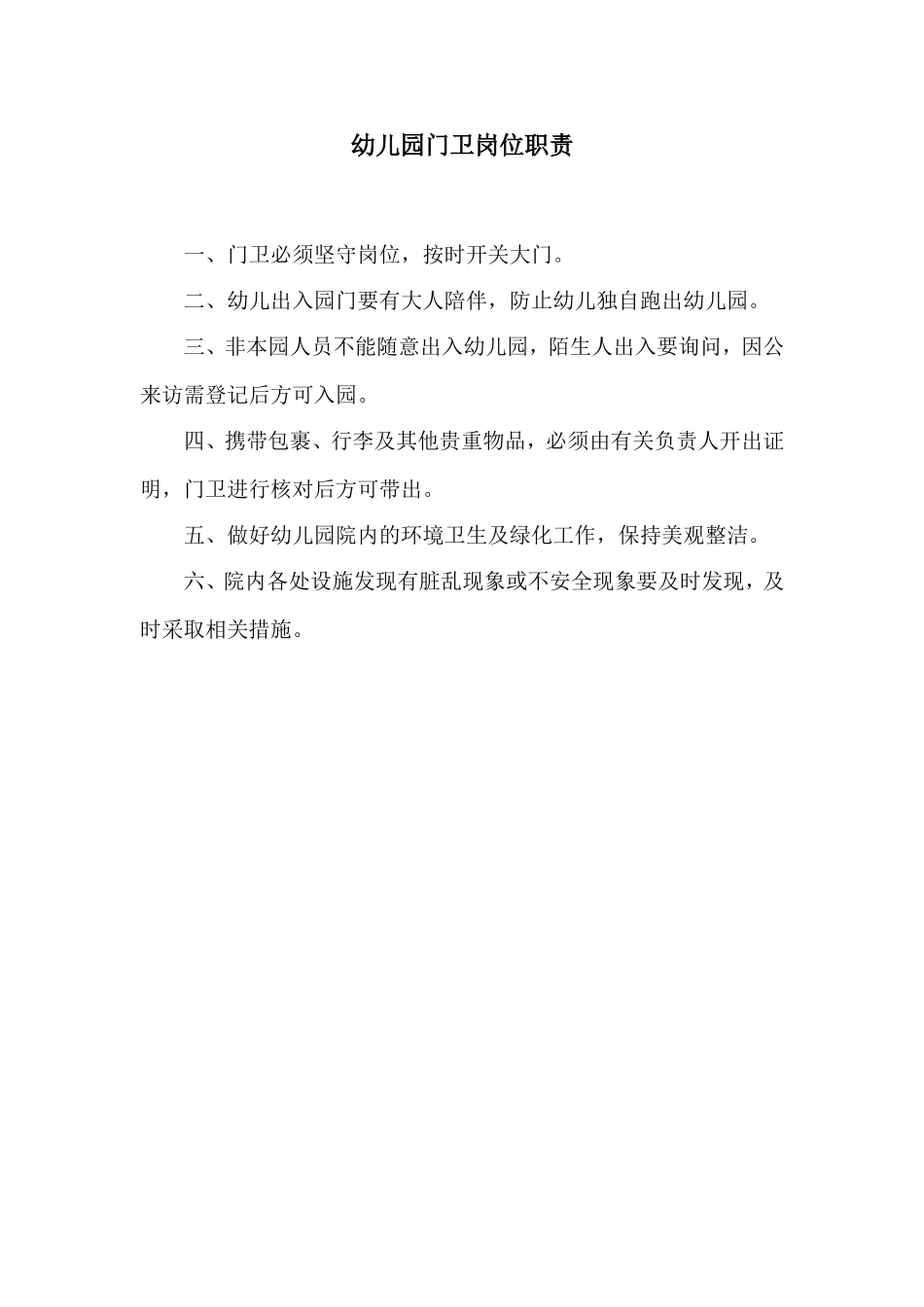 幼儿园门卫岗位职责

一、门卫必须坚守岗位，按时开关大门。

二、幼儿出入园门要有大人陪伴，防止幼儿独自跑出幼儿园。

三、非本园人员不能随意出入幼儿园，陌生人出入要询问，因公来访需登记后方可入园。

四、携带包裹、行李及其他贵重物品，必须由有关负责人开出证明，门卫进行核对后方可带出。

五、做好幼儿园院内的环境卫生及绿化工作，保持美观整洁。

六、院内各处设施发现有脏乱现象或不安全现象要及时发现，及时采取相关措施。